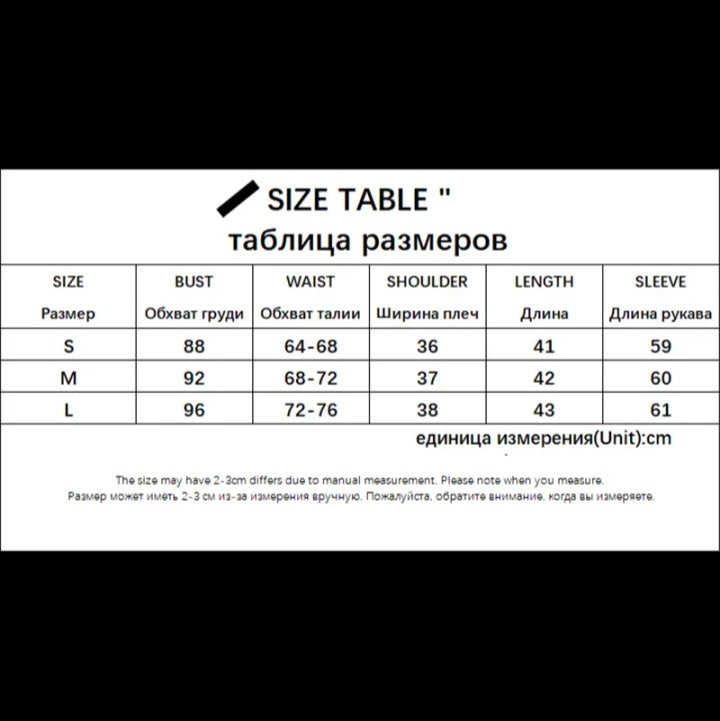 SIZE TABLE "
таблица размеров

| SIZE Размер | BUST Обхват груди | WAIST Обхват талии | SHOULDER Ширина плеч | LENGTH Длина | SLEEVE Длина рукава |
|---|---|---|---|---|---|
| S | 88 | 64-68 | 36 | 41 | 59 |
| M | 92 | 68-72 | 37 | 42 | 60 |
| L | 96 | 72-76 | 38 | 43 | 61 |

единица измерения(Unit):cm

The size may have 2-3cm differs due to manual measurement. Please note when you measure.
Размер может иметь 2-3 см из-за измерения вручную. Пожалуйста, обратите внимание, когда вы измеряете.